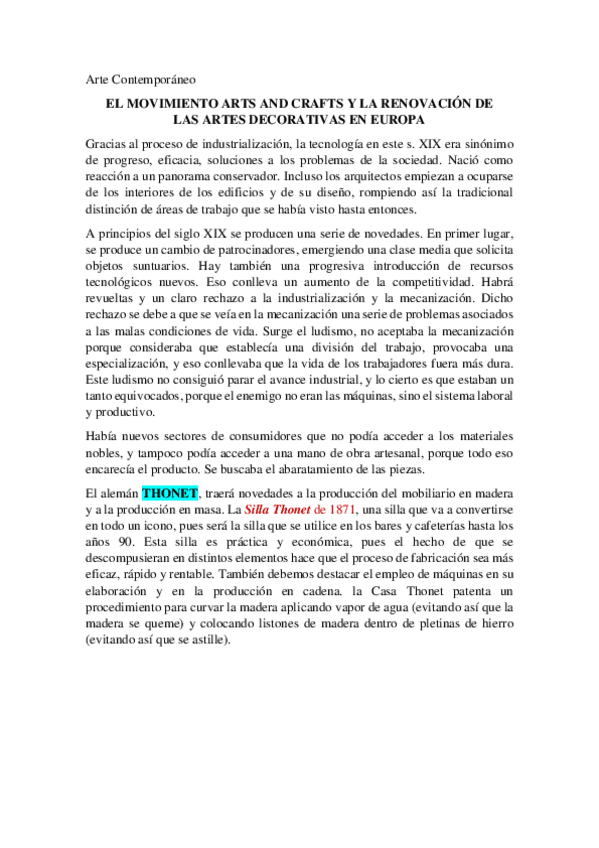 Arte Contemporáneo

EL MOVIMIENTO ARTS AND CRAFTS Y LA RENOVACIÓN DE LAS ARTES DECORATIVAS EN EUROPA

Gracias al proceso de industrialización, la tecnología en este s. XIX era sinónimo de progreso, eficacia, soluciones a los problemas de la sociedad. Nació como reacción a un panorama conservador. Incluso los arquitectos empiezan a ocuparse de los interiores de los edificios y de su diseño, rompiendo así la tradicional distinción de áreas de trabajo que se había visto hasta entonces.

A principios del siglo XIX se producen una serie de novedades. En primer lugar, se produce un cambio de patrocinadores, emergiendo una clase media que solicita objetos suntuarios. Hay también una progresiva introducción de recursos tecnológicos nuevos. Eso conlleva un aumento de la competitividad. Habrá revueltas y un claro rechazo a la industrialización y la mecanización. Dicho rechazo se debe a que se veía en la mecanización una serie de problemas asociados a las malas condiciones de vida. Surge el ludismo, no aceptaba la mecanización porque consideraba que establecía una división del trabajo, provocaba una especialización, y eso conllevaba que la vida de los trabajadores fuera más dura. Este ludismo no consiguió parar el avance industrial, y lo cierto es que estaban un tanto equivocados, porque el enemigo no eran las máquinas, sino el sistema laboral y productivo.

Había nuevos sectores de consumidores que no podía acceder a los materiales nobles, y tampoco podía acceder a una mano de obra artesanal, porque todo eso encarecía el producto. Se buscaba el abaratamiento de las piezas.

El alemán THONET, traerá novedades a la producción del mobiliario en madera y a la producción en masa. La Silla Thonet de 1871, una silla que va a convertirse en todo un icono, pues será la silla que se utilice en los bares y cafeterías hasta los años 90. Esta silla es práctica y económica, pues el hecho de que se descompusieran en distintos elementos hace que el proceso de fabricación sea más eficaz, rápido y rentable. También debemos destacar el empleo de máquinas en su elaboración y en la producción en cadena. la Casa Thonet patenta un procedimiento para curvar la madera aplicando vapor de agua (evitando así que la madera se queme) y colocando listones de madera dentro de pletinas de hierro (evitando así que se astille).